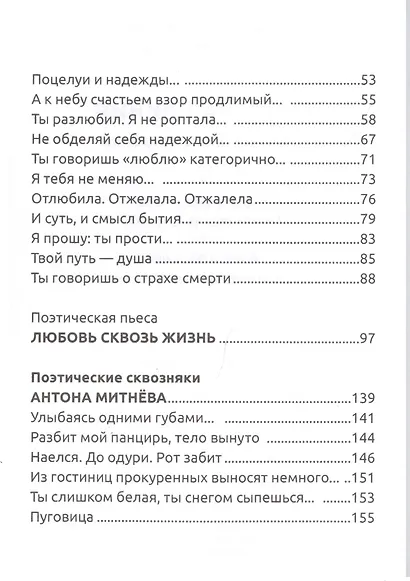 Поцелуи и надежды... 53
А к небу счастьем взор продлимый... 55
Ты разлюбил. Я не роптала... 58
Не обделяй себя надеждой... 67
Ты говоришь «люблю» категорично... 71
Я тебя не меняю... 73
Отлюбила. Отжелала. Отжалела 76
И суть, и смысл бытия... 79
Я прошу: ты прости... 83
Твой путь — душа 85
Ты говоришь о страхе смерти 88

Поэтическая пьеса
ЛЮБОВЬ СКВОЗЬ ЖИЗНЬ 97

Поэтические сквозняки
АНТОНА МИТНЁВА 139
Улыбаясь одними губами... 141
Разбит мой панцирь, тело вынуто 144
Наелся. До одури. Рот забит 146
Из гостиниц прокуренных выносят немного... 151
Ты слишком белая, ты снегом сыпешься... 153
Пуговица 155